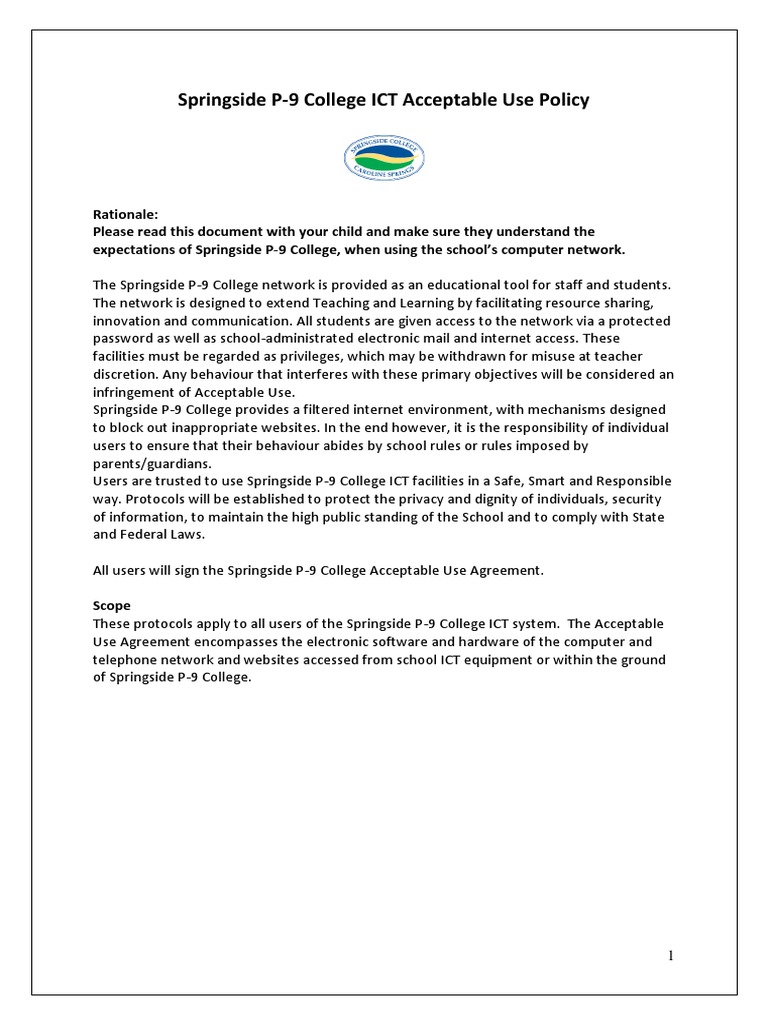 Springside P-9 College ICT Acceptable Use Policy

SPRINGSIDE COLLEGE
CAROLINE SPRINGS

Rationale:
Please read this document with your child and make sure they understand the expectations of Springside P-9 College, when using the school's computer network.

The Springside P-9 College network is provided as an educational tool for staff and students. The network is designed to extend Teaching and Learning by facilitating resource sharing, innovation and communication. All students are given access to the network via a protected password as well as school-administrated electronic mail and internet access. These facilities must be regarded as privileges, which may be withdrawn for misuse at teacher discretion. Any behaviour that interferes with these primary objectives will be considered an infringement of Acceptable Use.
Springside P-9 College provides a filtered internet environment, with mechanisms designed to block out inappropriate websites. In the end however, it is the responsibility of individual users to ensure that their behaviour abides by school rules or rules imposed by parents/guardians.
Users are trusted to use Springside P-9 College ICT facilities in a Safe, Smart and Responsible way. Protocols will be established to protect the privacy and dignity of individuals, security of information, to maintain the high public standing of the School and to comply with State and Federal Laws.

All users will sign the Springside P-9 College Acceptable Use Agreement.

Scope
These protocols apply to all users of the Springside P-9 College ICT system. The Acceptable Use Agreement encompasses the electronic software and hardware of the computer and telephone network and websites accessed from school ICT equipment or within the ground of Springside P-9 College.

1